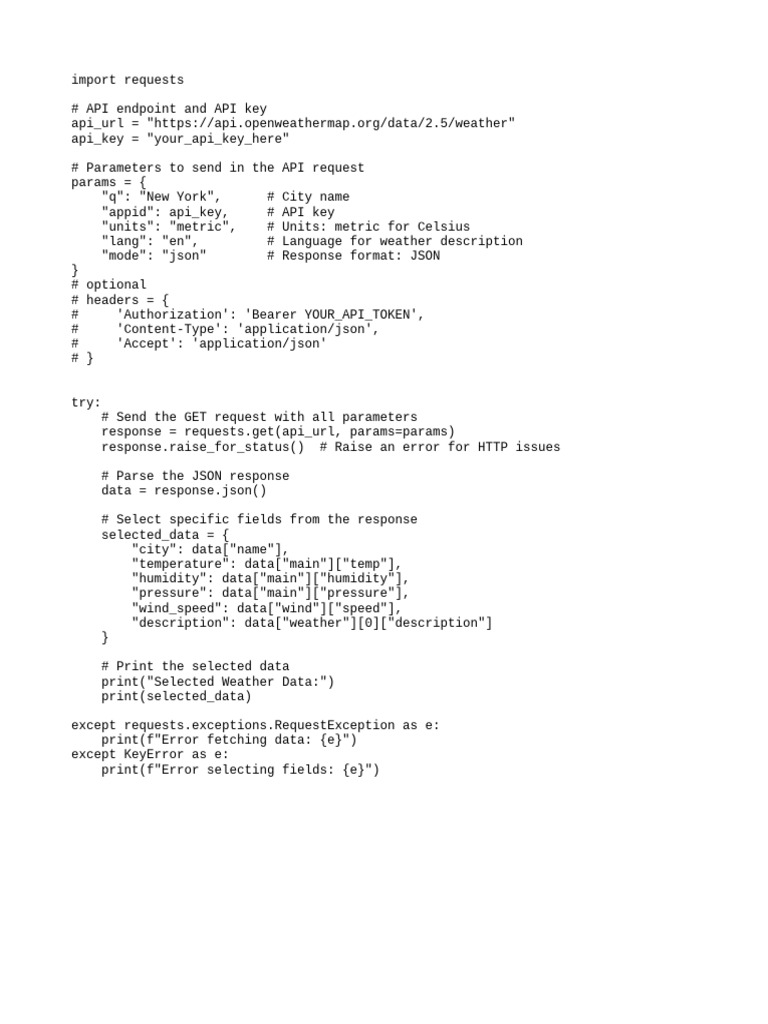 import requests

# API endpoint and API key
api_url = "https://api.openweathermap.org/data/2.5/weather"
api_key = "your_api_key_here"

# Parameters to send in the API request
params = {
    "q": "New York",      # City name
    "appid": api_key,     # API key
    "units": "metric",    # Units: metric for Celsius
    "lang": "en",         # Language for weather description
    "mode": "json"        # Response format: JSON
}
# optional
# headers = {
#     'Authorization': 'Bearer YOUR_API_TOKEN',
#     'Content-Type': 'application/json',
#     'Accept': 'application/json'
# }

try:
    # Send the GET request with all parameters
    response = requests.get(api_url, params=params)
    response.raise_for_status()  # Raise an error for HTTP issues

    # Parse the JSON response
    data = response.json()

    # Select specific fields from the response
    selected_data = {
        "city": data["name"],
        "temperature": data["main"]["temp"],
        "humidity": data["main"]["humidity"],
        "pressure": data["main"]["pressure"],
        "wind_speed": data["wind"]["speed"],
        "description": data["weather"][0]["description"]
    }

    # Print the selected data
    print("Selected Weather Data:")
    print(selected_data)

except requests.exceptions.RequestException as e:
    print(f"Error fetching data: {e}")
except KeyError as e:
    print(f"Error selecting fields: {e}")